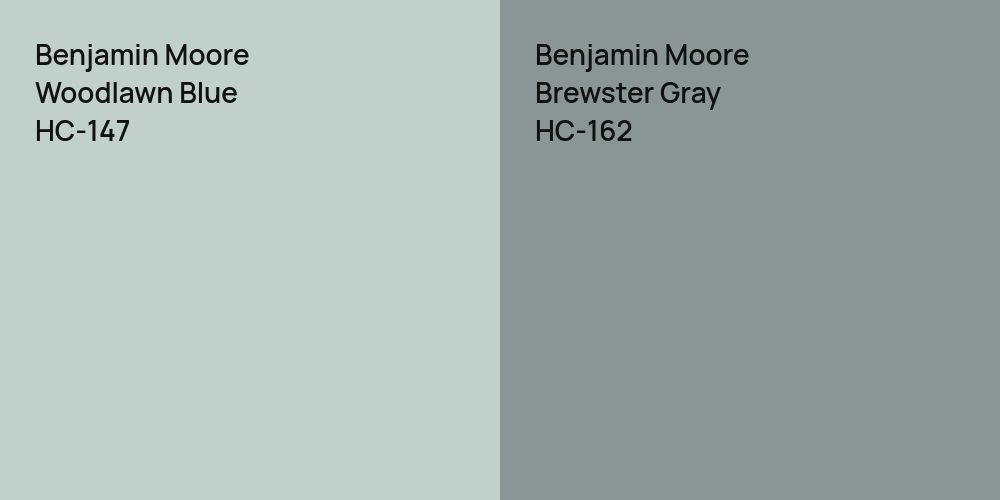 Benjamin Moore
Woodlawn Blue
HC-147

Benjamin Moore
Brewster Gray
HC-162